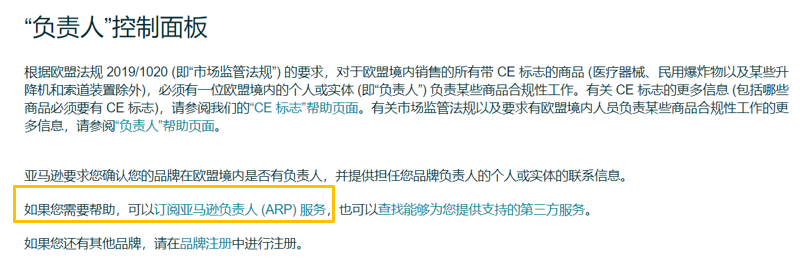 “负责人”控制面板

根据欧盟法规 2019/1020 (即“市场监管法规”) 的要求，对于欧盟境内销售的所有带 CE 标志的商品 (医疗器械、民用爆炸物以及某些升降机和索道装置除外)，必须有一位欧盟境内的个人或实体 (即“负责人”) 负责某些商品合规性工作。有关 CE 标志的更多信息 (包括哪些商品必须要有 CE 标志)，请参阅我们的“CE 标志”帮助页面。有关市场监管法规以及要求有欧盟境内人员负责某些商品合规性工作的更多信息，请参阅“负责人”帮助页面。

亚马逊要求您确认您的品牌在欧盟境内是否有负责人，并提供担任您品牌负责人的个人或实体的联系信息。

如果您需要帮助，可以订阅亚马逊负责人 (ARP) 服务，也可以查找能够为您提供支持的第三方服务。

如果您还有其他品牌，请在品牌注册中进行注册。